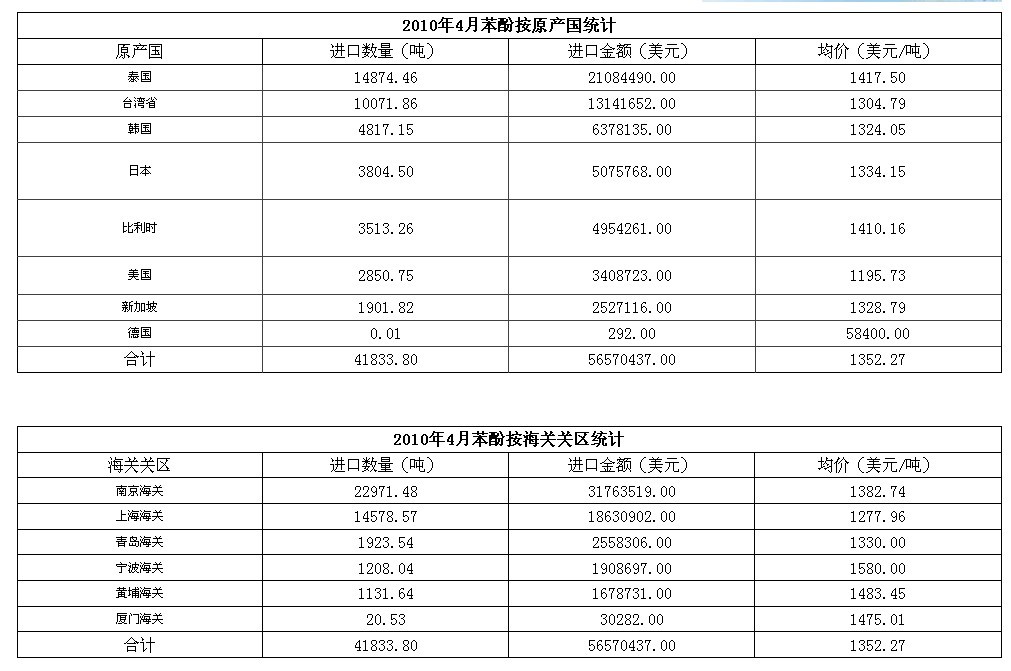 2010年4月苯酚按原产国统计

| 原产国 | 进口数量（吨） | 进口金额（美元） | 均价（美元/吨） |
|---|---|---|---|
| 泰国 | 14874.46 | 21084490.00 | 1417.50 |
| 台湾省 | 10071.86 | 13141652.00 | 1304.79 |
| 韩国 | 4817.15 | 6378135.00 | 1324.05 |
| 日本 | 3804.50 | 5075768.00 | 1334.15 |
| 比利时 | 3513.26 | 4954261.00 | 1410.16 |
| 美国 | 2850.75 | 3408723.00 | 1195.73 |
| 新加坡 | 1901.82 | 2527116.00 | 1328.79 |
| 德国 | 0.01 | 292.00 | 58400.00 |
| 合计 | 41833.80 | 56570437.00 | 1352.27 |

2010年4月苯酚按海关关区统计

| 海关关区 | 进口数量（吨） | 进口金额（美元） | 均价（美元/吨） |
|---|---|---|---|
| 南京海关 | 22971.48 | 31763519.00 | 1382.74 |
| 上海海关 | 14578.57 | 18630902.00 | 1277.96 |
| 青岛海关 | 1923.54 | 2558306.00 | 1330.00 |
| 宁波海关 | 1208.04 | 1908697.00 | 1580.00 |
| 黄埔海关 | 1131.64 | 1678731.00 | 1483.45 |
| 厦门海关 | 20.53 | 30282.00 | 1475.01 |
| 合计 | 41833.80 | 56570437.00 | 1352.27 |